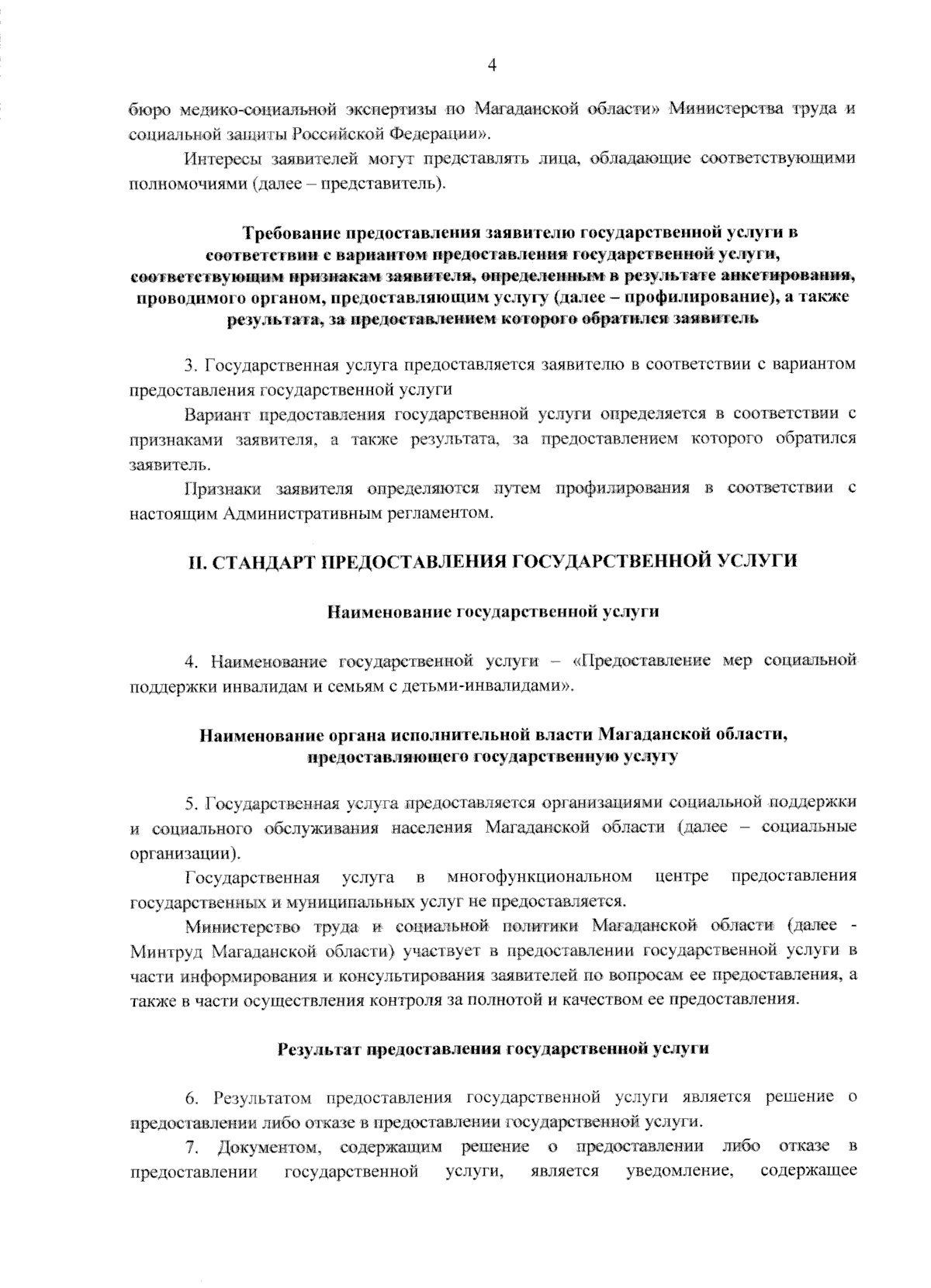 4

бюро медико-социальной экспертизы по Магаданской области» Министерства труда и социальной защиты Российской Федерации».

Интересы заявителей могут представлять лица, обладающие соответствующими полномочиями (далее – представитель).

Требование предоставления заявителю государственной услуги в соответствии с вариантом предоставления государственной услуги, соответствующим признакам заявителя, определенным в результате анкетирования, проводимого органом, предоставляющим услугу (далее – профилирование), а также результата, за предоставлением которого обратился заявитель

3. Государственная услуга предоставляется заявителю в соответствии с вариантом предоставления государственной услуги

Вариант предоставления государственной услуги определяется в соответствии с признаками заявителя, а также результата, за предоставлением которого обратился заявитель.

Признаки заявителя определяются путем профилирования в соответствии с настоящим Административным регламентом.

II. СТАНДАРТ ПРЕДОСТАВЛЕНИЯ ГОСУДАРСТВЕННОЙ УСЛУГИ

Наименование государственной услуги

4. Наименование государственной услуги – «Предоставление мер социальной поддержки инвалидам и семьям с детьми-инвалидами».

Наименование органа исполнительной власти Магаданской области, предоставляющего государственную услугу

5. Государственная услуга предоставляется организациями социальной поддержки и социального обслуживания населения Магаданской области (далее – социальные организации).

Государственная услуга в многофункциональном центре предоставления государственных и муниципальных услуг не предоставляется.

Министерство труда и социальной политики Магаданской области (далее - Минтруд Магаданской области) участвует в предоставлении государственной услуги в части информирования и консультирования заявителей по вопросам ее предоставления, а также в части осуществления контроля за полнотой и качеством ее предоставления.

Результат предоставления государственной услуги

6. Результатом предоставления государственной услуги является решение о предоставлении либо отказе в предоставлении государственной услуги.

7. Документом, содержащим решение о предоставлении либо отказе в предоставлении государственной услуги, является уведомление, содержащее